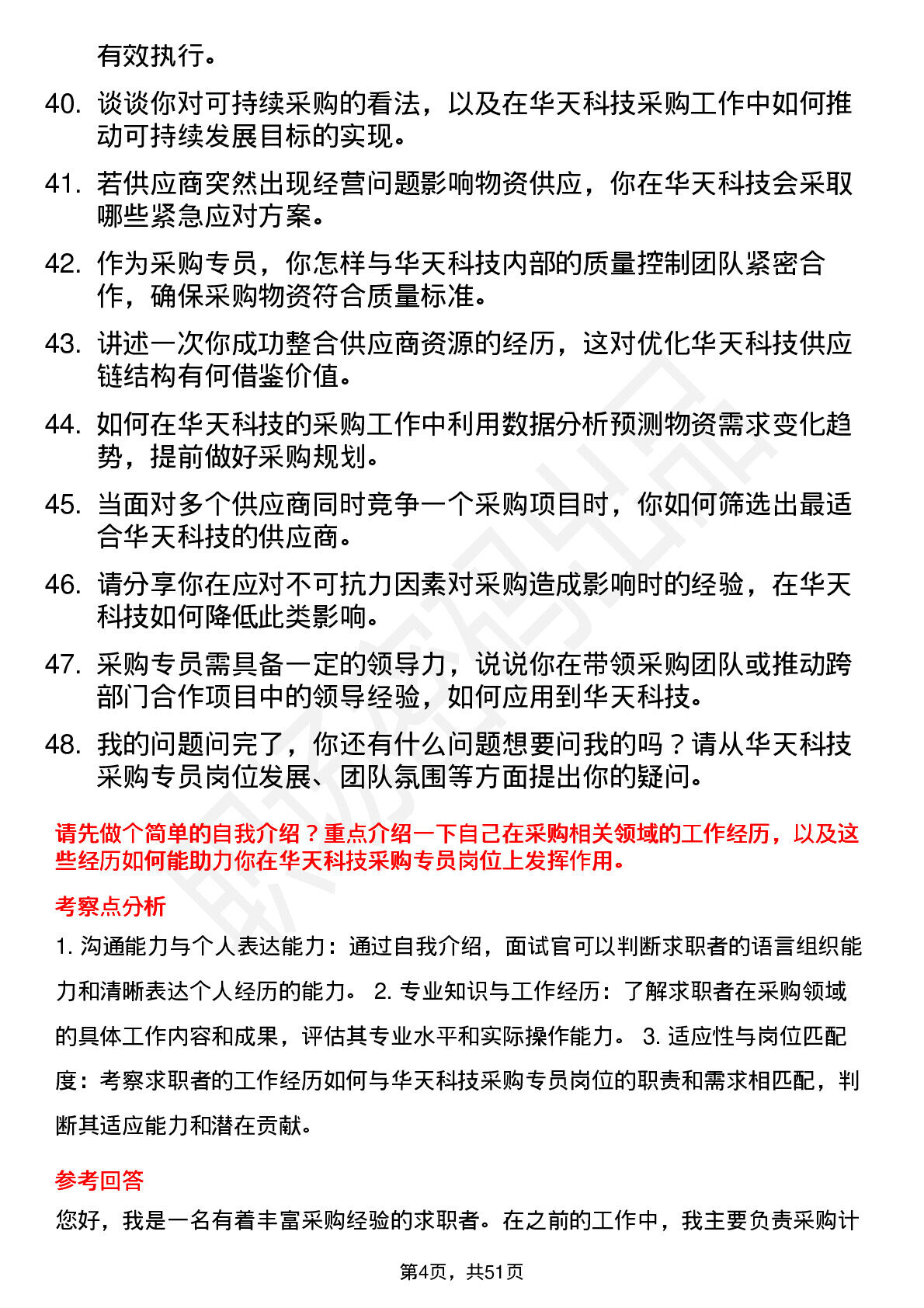 有效执行。

40. 谈谈你对可持续采购的看法，以及在华天科技采购工作中如何推动可持续发展目标的实现。

41. 若供应商突然出现经营问题影响物资供应，你在华天科技会采取哪些紧急应对方案。

42. 作为采购专员，你怎样与华天科技内部的质量控制团队紧密合作，确保采购物资符合质量标准。

43. 讲述一次你成功整合供应商资源的经历，这对优化华天科技供应链结构有何借鉴价值。

44. 如何在华天科技的采购工作中利用数据分析预测物资需求变化趋势，提前做好采购规划。

45. 当面对多个供应商同时竞争一个采购项目时，你如何筛选出最适合华天科技的供应商。

46. 请分享你在应对不可抗力因素对采购造成影响时的经验，在华天科技如何降低此类影响。

47. 采购专员需具备一定的领导力，说说你在带领采购团队或推动跨部门合作项目中的领导经验，如何应用到华天科技。

48. 我的问题问完了，你还有什么问题想要问我的吗？请从华天科技采购专员岗位发展、团队氛围等方面提出你的疑问。

请先做个简单的自我介绍？重点介绍一下自己在采购相关领域的工作经历，以及这些经历如何能助力你在华天科技采购专员岗位上发挥作用。

考察点分析

1. 沟通能力与个人表达能力：通过自我介绍，面试官可以判断求职者的语言组织能力和清晰表达个人经历的能力。 2. 专业知识与工作经历：了解求职者在采购领域的具体工作内容和成果，评估其专业水平和实际操作能力。 3. 适应性与岗位匹配度：考察求职者的工作经历如何与华天科技采购专员岗位的职责和需求相匹配，判断其适应能力和潜在贡献。

参考回答

您好，我是一名有着丰富采购经验的求职者。在之前的工作中，我主要负责采购计

第4页，共51页